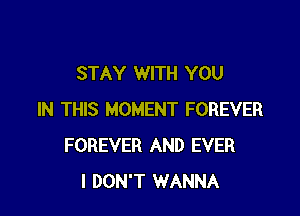 STAY WITH YOU

IN THIS MOMENT FOREVER

FOREVER AND EVER

I DON'T WANNA